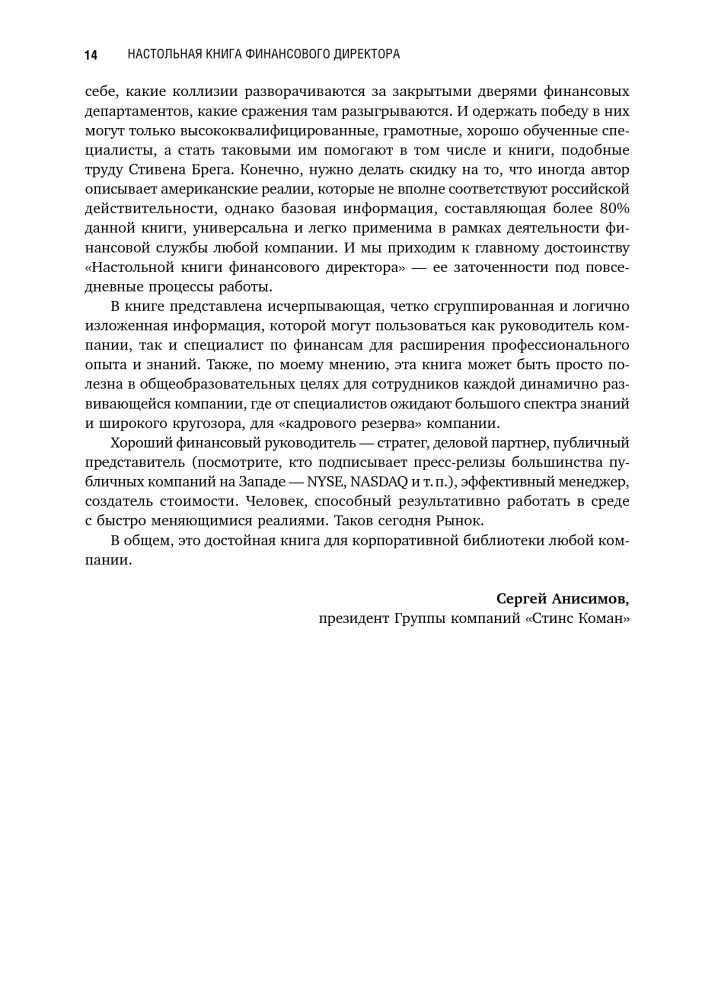 14 НАСТОЛЬНАЯ КНИГА ФИНАНСОВОГО ДИРЕКТОРА

себе, какие коллизии разворачиваются за закрытыми дверями финансовых департаментов, какие сражения там разыгрываются. И одержать победу в них могут только высококвалифицированные, грамотные, хорошо обученные специалисты, а стать таковыми им помогают в том числе и книги, подобные труду Стивена Брега. Конечно, нужно делать скидку на то, что иногда автор описывает американские реалии, которые не вполне соответствуют российской действительности, однако базовая информация, составляющая более 80% данной книги, универсальна и легко применима в рамках деятельности финансовой службы любой компании. И мы приходим к главному достоинству «Настольной книги финансового директора» — ее заточенности под повседневные процессы работы.

В книге представлена исчерпывающая, четко сгруппированная и логично изложенная информация, которой могут пользоваться как руководитель компании, так и специалист по финансам для расширения профессионального опыта и знаний. Также, по моему мнению, эта книга может быть просто полезна в общеобразовательных целях для сотрудников каждой динамично развивающейся компании, где от специалистов ожидают большого спектра знаний и широкого кругозора, для «кадрового резерва» компании.

Хороший финансовый руководитель — стратег, деловой партнер, публичный представитель (посмотрите, кто подписывает пресс-релизы большинства публичных компаний на Западе — NYSE, NASDAQ и т. п.), эффективный менеджер, создатель стоимости. Человек, способный результативно работать в среде с быстро меняющимися реалиями. Таков сегодня Рынок.

В общем, это достойная книга для корпоративной библиотеки любой компании.

Сергей Анисимов,
президент Группы компаний «Стинс Коман»